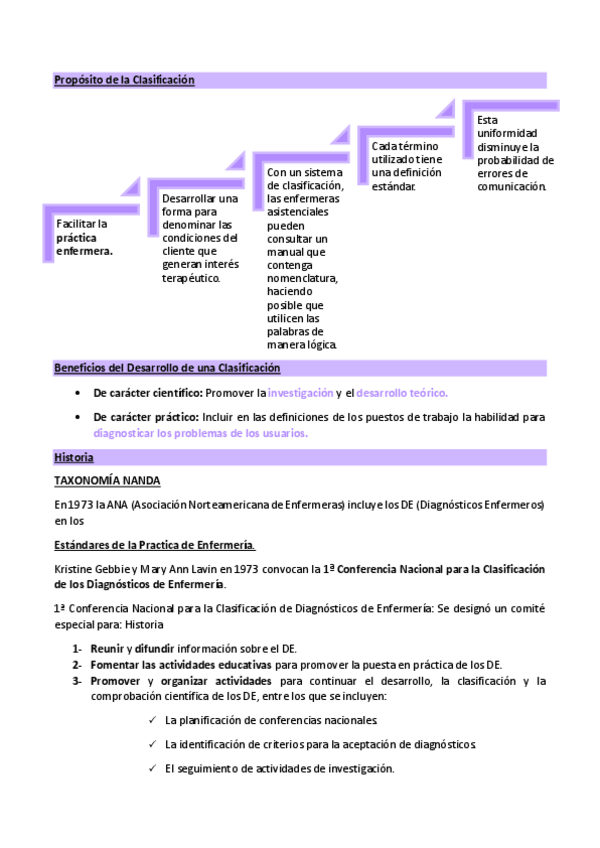 Propósito de la Clasificación

Facilitar la práctica enfermera.

Desarrollar una forma para denominar las condiciones del cliente que generan interés terapéutico.

Con un sistema de clasificación, las enfermeras asistenciales pueden consultar un manual que contenga nomenclatura, haciendo posible que utilicen las palabras de manera lógica.

Cada término utilizado tiene una definición estándar.

Esta uniformidad disminuye la probabilidad de errores de comunicación.

Beneficios del Desarrollo de una Clasificación

• De carácter científico: Promover la investigación y el desarrollo teórico.

• De carácter práctico: Incluir en las definiciones de los puestos de trabajo la habilidad para diagnosticar los problemas de los usuarios.

Historia

TAXONOMÍA NANDA

En 1973 la ANA (Asociación Norteamericana de Enfermeras) incluye los DE (Diagnósticos Enfermeros) en los

Estándares de la Practica de Enfermería.

Kristine Gebbie y Mary Ann Lavin en 1973 convocan la 1ª Conferencia Nacional para la Clasificación de los Diagnósticos de Enfermería.

1ª Conferencia Nacional para la Clasificación de Diagnósticos de Enfermería: Se designó un comité especial para: Historia

1- Reunir y difundir información sobre el DE.
2- Fomentar las actividades educativas para promover la puesta en práctica de los DE.
3- Promover y organizar actividades para continuar el desarrollo, la clasificación y la comprobación científica de los DE, entre los que se incluyen:

✓ La planificación de conferencias nacionales.

✓ La identificación de criterios para la aceptación de diagnósticos.

✓ El seguimiento de actividades de investigación.